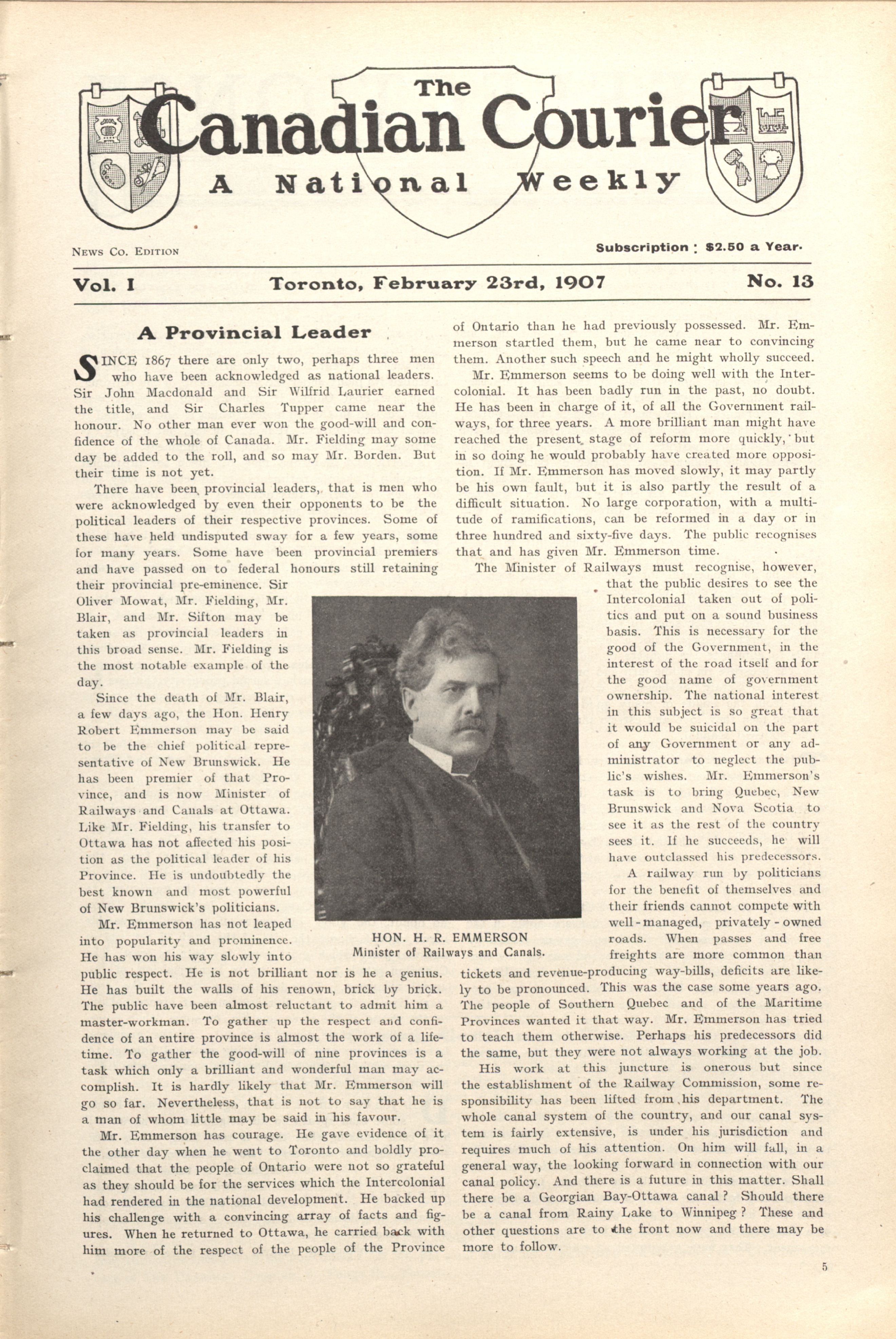 The
Canadian Courier
A National Weekly

News Co. Edition

Subscription : $2.50 a Year.

Vol. I Toronto, February 23rd, 1907 No. 13

A Provincial Leader

SINCE 1867 there are only two, perhaps three men who have been acknowledged as national leaders. Sir John Macdonald and Sir Wilfrid Laurier earned the title, and Sir Charles Tupper came near the honour. No other man ever won the good-will and confidence of the whole of Canada. Mr. Fielding may some day be added to the roll, and so may Mr. Borden. But their time is not yet.

There have been provincial leaders, that is men who were acknowledged by even their opponents to be the political leaders of their respective provinces. Some of these have held undisputed sway for a few years, some for many years. Some have been provincial premiers and have passed on to federal honours still retaining their provincial pre-eminence. Sir Oliver Mowat, Mr. Fielding, Mr. Blair, and Mr. Sifton may be taken as provincial leaders in this broad sense. Mr. Fielding is the most notable example of the day.

Since the death of Mr. Blair, a few days ago, the Hon. Henry Robert Emmerson may be said to be the chief political representative of New Brunswick. He has been premier of that Province, and is now Minister of Railways and Canals at Ottawa. Like Mr. Fielding, his transfer to Ottawa has not affected his position as the political leader of his Province. He is undoubtedly the best known and most powerful of New Brunswick's politicians.

Mr. Emmerson has not leaped into popularity and prominence. He has won his way slowly into public respect. He is not brilliant nor is he a genius. He has built the walls of his renown, brick by brick. The public have been almost reluctant to admit him a master-workman. To gather up the respect and confidence of an entire province is almost the work of a lifetime. To gather the good-will of nine provinces is a task which only a brilliant and wonderful man may accomplish. It is hardly likely that Mr. Emmerson will go so far. Nevertheless, that is not to say that he is a man of whom little may be said in his favour.

Mr. Emmerson has courage. He gave evidence of it the other day when he went to Toronto and boldly proclaimed that the people of Ontario were not so grateful as they should be for the services which the Intercolonial had rendered in the national development. He backed up his challenge with a convincing array of facts and figures. When he returned to Ottawa, he carried back with him more of the respect of the people of the Province of Ontario than he had previously possessed. Mr. Emmerson startled them, but he came near to convincing them. Another such speech and he might wholly succeed.

Mr. Emmerson seems to be doing well with the Intercolonial. It has been badly run in the past, no doubt. He has been in charge of it, of all the Government railways, for three years. A more brilliant man might have reached the present stage of reform more quickly, but in so doing he would probably have created more opposition. If Mr. Emmerson has moved slowly, it may partly be his own fault, but it is also partly the result of a difficult situation. No large corporation, with a multitude of ramifications, can be reformed in a day or in three hundred and sixty-five days. The public recognises that and has given Mr. Emmerson time.

The Minister of Railways must recognise, however, that the public desires to see the Intercolonial taken out of politics and put on a sound business basis. This is necessary for the good of the Government, in the interest of the road itself and for the good name of government ownership. The national interest in this subject is so great that it would be suicidal on the part of any Government or any administrator to neglect the public's wishes. Mr. Emmerson's task is to bring Quebec, New Brunswick and Nova Scotia to see it as the rest of the country sees it. If he succeeds, he will have outclassed his predecessors.

A railway run by politicians for the benefit of themselves and their friends cannot compete with well-managed, privately-owned roads. When passes and free freights are more common than tickets and revenue-producing way-bills, deficits are likely to be pronounced. This was the case some years ago. The people of Southern Quebec and of the Maritime Provinces wanted it that way. Mr. Emmerson has tried to teach them otherwise. Perhaps his predecessors did the same, but they were not always working at the job.

His work at this juncture is onerous but since the establishment of the Railway Commission, some responsibility has been lifted from his department. The whole canal system of the country, and our canal system is fairly extensive, is under his jurisdiction and requires much of his attention. On him will fall, in a general way, the looking forward in connection with our canal policy. And there is a future in this matter. Shall there be a Georgian Bay-Ottawa canal? Should there be a canal from Rainy Lake to Winnipeg? These and other questions are to the front now and there may be more to follow.

HON. H. R. EMMERSON
Minister of Railways and Canals.

5